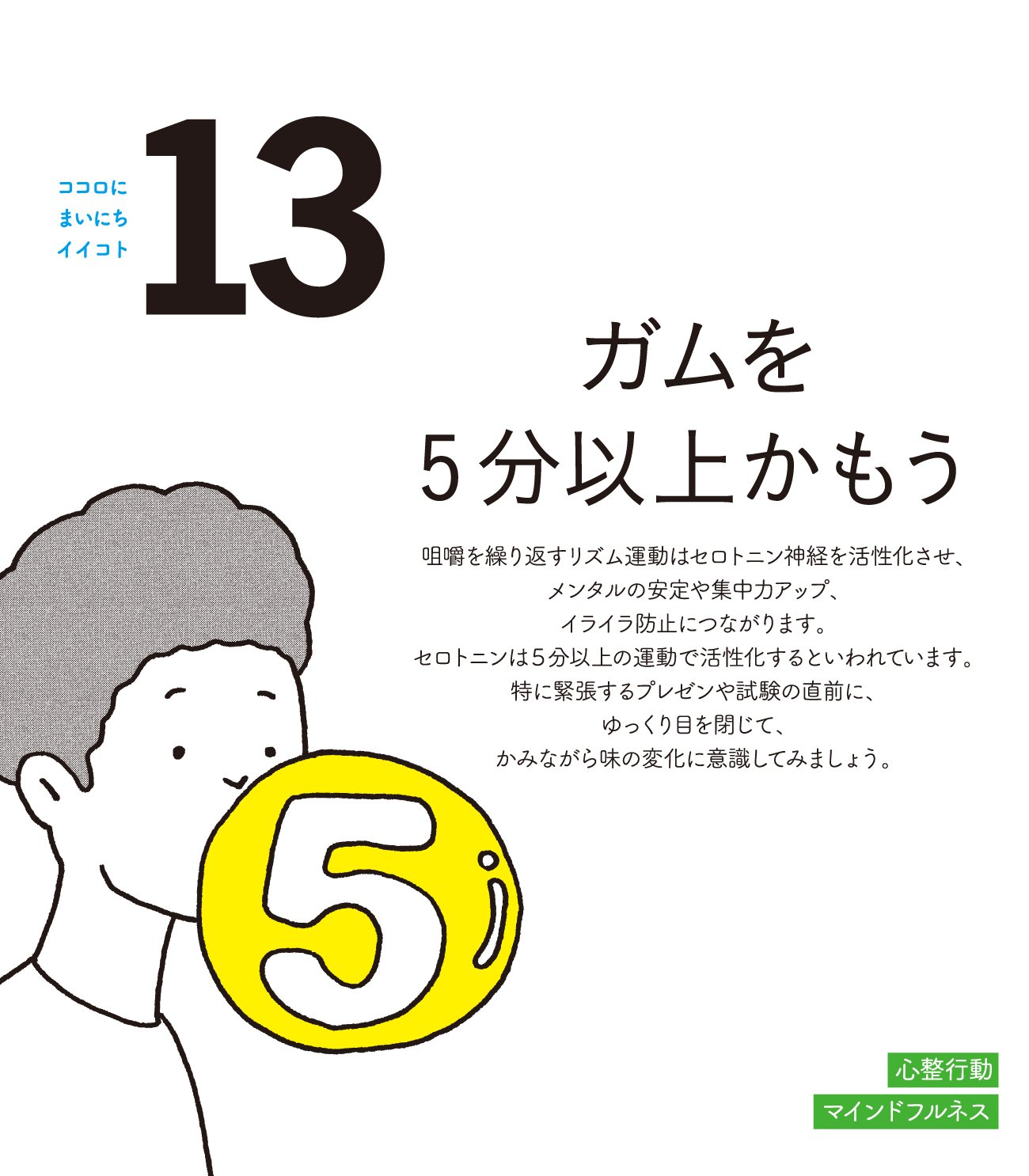 ココロに
まいにち
イイコト

13

ガムを
5分以上かもう

咀嚼を繰り返すリズム運動はセロトニン神経を活性化させ、
メンタルの安定や集中力アップ、
イライラ防止につながります。
セロトニンは5分以上の運動で活性化するといわれています。
特に緊張するプレゼンや試験の直前に、
ゆっくり目を閉じて、
かみながら味の変化に意識してみましょう。

5

心整行動
マインドフルネス